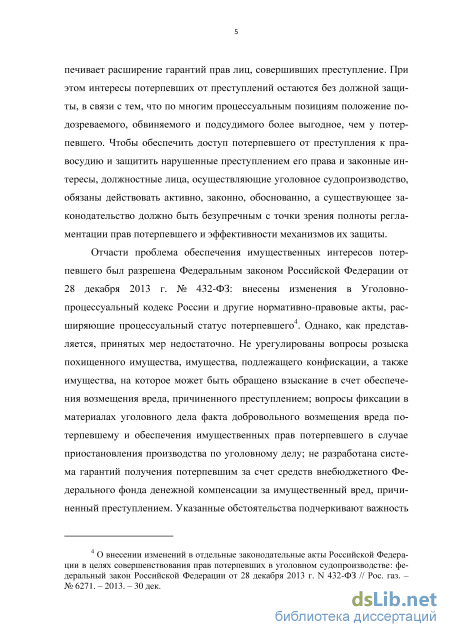 5

печивает расширение гарантий прав лиц, совершивших преступление. При этом интересы потерпевших от преступлений остаются без должной защиты, в связи с тем, что по многим процессуальным позициям положение подозреваемого, обвиняемого и подсудимого более выгодное, чем у потерпевшего. Чтобы обеспечить доступ потерпевшего от преступления к правосудию и защитить нарушенные преступлением его права и законные интересы, должностные лица, осуществляющие уголовное судопроизводство, обязаны действовать активно, законно, обоснованно, а существующее законодательство должно быть безупречным с точки зрения полноты регламентации прав потерпевшего и эффективности механизмов их защиты.

Отчасти проблема обеспечения имущественных интересов потерпевшего был разрешена Федеральным законом Российской Федерации от 28 декабря 2013 г. № 432-ФЗ: внесены изменения в Уголовно-процессуальный кодекс России и другие нормативно-правовые акты, расширяющие процессуальный статус потерпевшего$^4$. Однако, как представляется, принятых мер недостаточно. Не урегулированы вопросы розыска похищенного имущества, имущества, подлежащего конфискации, а также имущества, на которое может быть обращено взыскание в счет обеспечения возмещения вреда, причиненного преступлением; вопросы фиксации в материалах уголовного дела факта добровольного возмещения вреда потерпевшему и обеспечения имущественных прав потерпевшего в случае приостановления производства по уголовному делу; не разработана система гарантий получения потерпевшим за счет средств внебюджетного Федерального фонда денежной компенсации за имущественный вред, причиненный преступлением. Указанные обстоятельства подчеркивают важность

$^4$ О внесении изменений в отдельные законодательные акты Российской Федерации в целях совершенствования прав потерпевших в уголовном судопроизводстве: федеральный закон Российской Федерации от 28 декабря 2013 г. N 432-ФЗ // Рос. газ. – № 6271. – 2013. – 30 дек.

dsLib.net
библиотека диссертаций